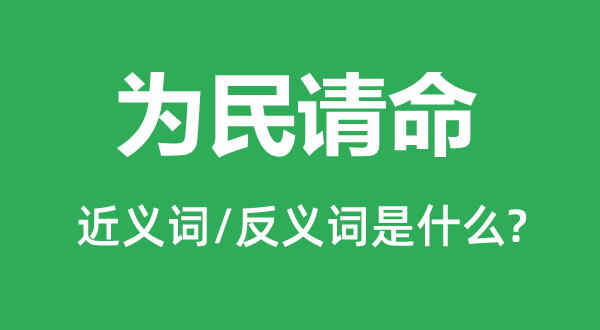 为民请命

近义词/反义词是什么?